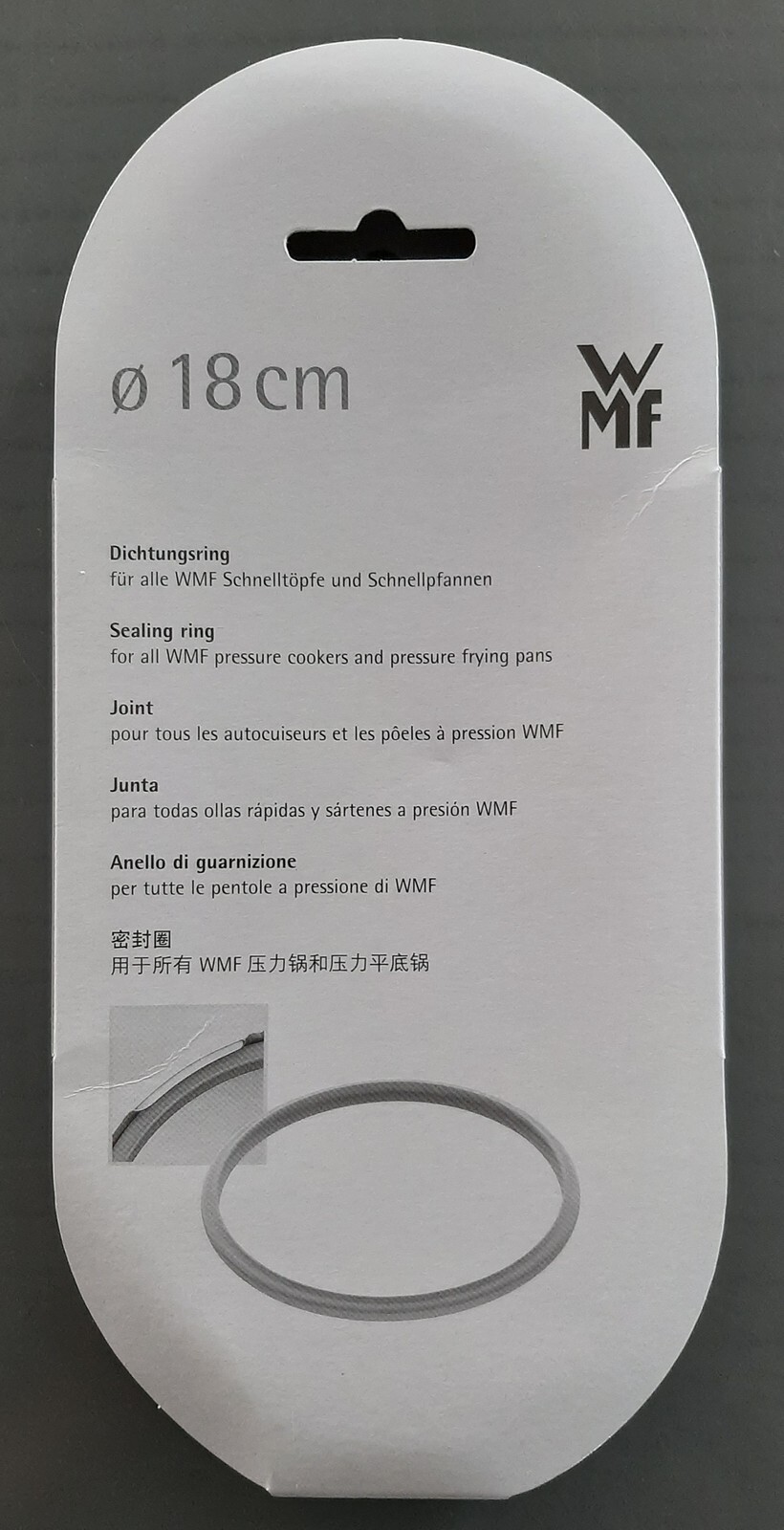 ø 18 cm

WMF

Dichtungsring
für alle WMF Schnelltöpfe und Schnellpfannen

Sealing ring
for all WMF pressure cookers and pressure frying pans

Joint
pour tous les autocuiseurs et les pôeles à pression WMF

Junta
para todas ollas rápidas y sártenes a presión WMF

Anello di guarnizione
per tutte le pentole a pressione di WMF

密封圈
用于所有WMF压力锅和压力平底锅